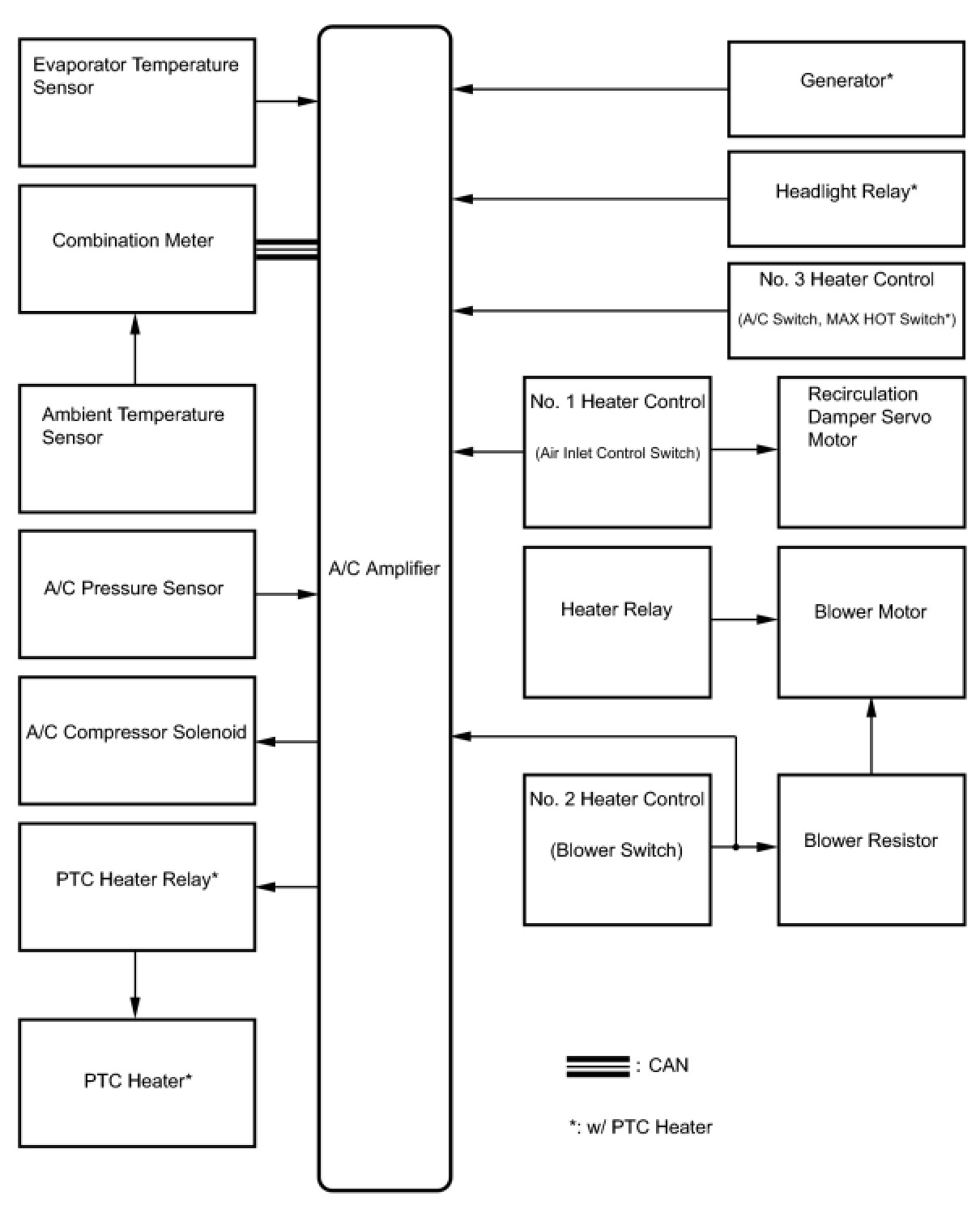 Evaporator Temperature Sensor

Combination Meter

Ambient Temperature Sensor

A/C Pressure Sensor

A/C Compressor Solenoid

PTC Heater Relay*

PTC Heater*

A/C Amplifier

Generator*

Headlight Relay*

No. 3 Heater Control

(A/C Switch, MAX HOT Switch*)

No. 1 Heater Control

(Air Inlet Control Switch)

Recirculation Damper Servo Motor

Heater Relay

Blower Motor

No. 2 Heater Control

(Blower Switch)

Blower Resistor

: CAN

*: w/ PTC Heater